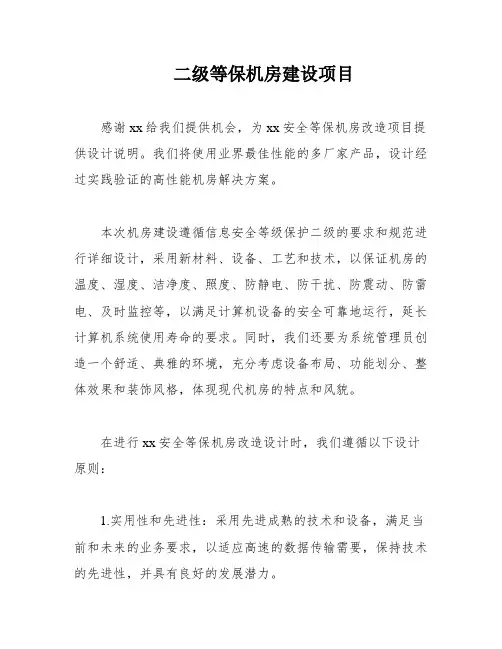 二级等保机房建设项目

感谢xx给我们提供机会，为xx安全等保机房改造项目提供设计说明。我们将使用业界最佳性能的多厂家产品，设计经过实践验证的高性能机房解决方案。

本次机房建设遵循信息安全等级保护二级的要求和规范进行详细设计，采用新材料、设备、工艺和技术，以保证机房的温度、湿度、洁净度、照度、防静电、防干扰、防震动、防雷电、及时监控等，以满足计算机设备的安全可靠地运行，延长计算机系统使用寿命的要求。同时，我们还要为系统管理员创造一个舒适、典雅的环境，充分考虑设备布局、功能划分、整体效果和装饰风格，体现现代机房的特点和风貌。

在进行xx安全等保机房改造设计时，我们遵循以下设计原则：

1.实用性和先进性：采用先进成熟的技术和设备，满足当前和未来的业务要求，以适应高速的数据传输需要，保持技术的先进性，并具有良好的发展潜力。